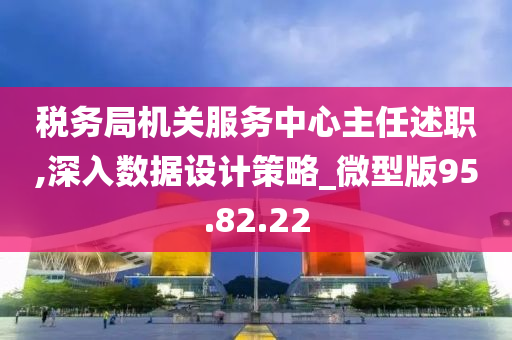 税务局机关服务中心主任述职,深入数据设计策略_微型版95.82.22